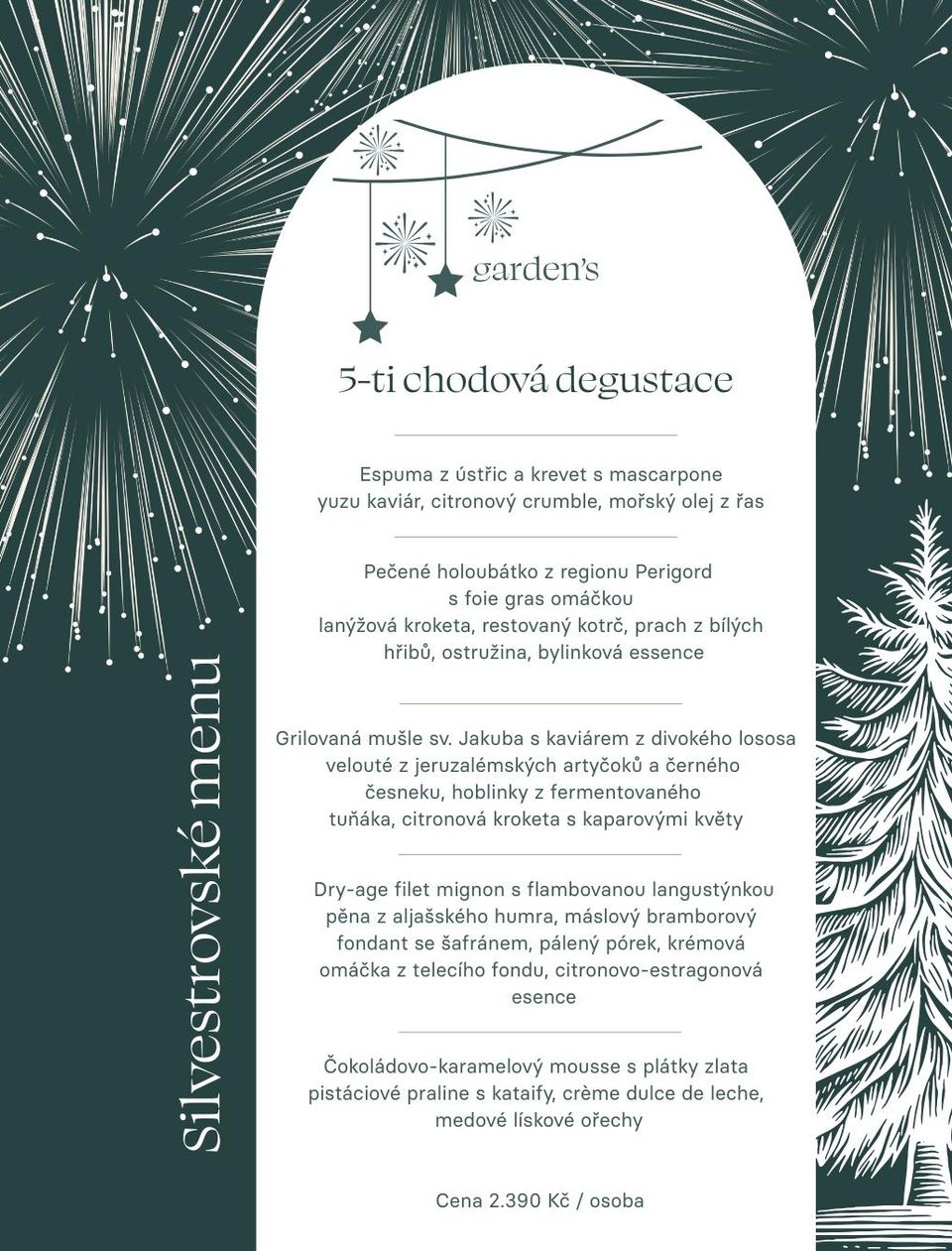 Silvestrovské menu

garden's

5-ti chodová degustace

Espuma z ústřic a krevet s mascarpone
yuzu kaviár, citronový crumble, mořský olej z řas

Pečené holoubátko z regionu Perigord
s foie gras omáčkou
lanýžová kroketa, restovaný kotrč, prach z bílých hřibů, ostružina, bylinková essence

Grilovaná mušle sv. Jakuba s kaviárem z divokého lososa
velouté z jeruzalémských artyčoků a černého česneku, hoblinky z fermentovaného tuňáka, citronová kroketa s kaparovými květy

Dry-age filet mignon s flambovanou langustýnkou
pěna z aljašského humra, máslový bramborový fondant se šafránem, pálený pórek, krémová omáčka z telecího fondu, citronovo-estragonová esence

Čokoládovo-karamelový mousse s plátky zlata
pistáciové praline s kataify, crème dulce de leche, medové lískové ořechy

Cena 2.390 Kč / osoba